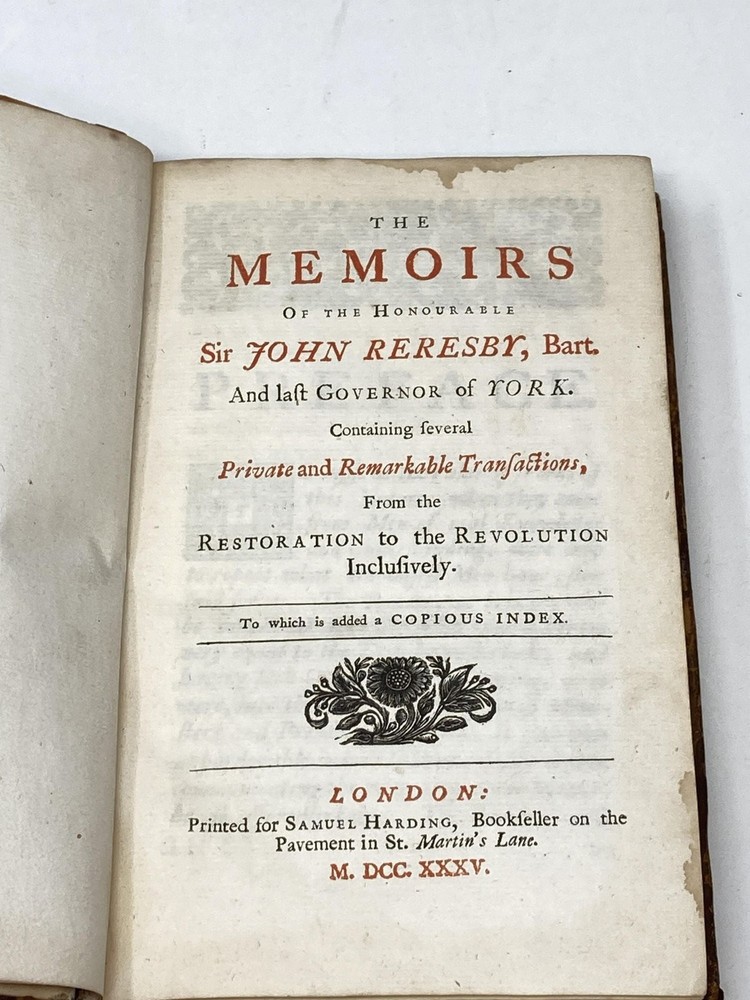 THE
MEMOIRS
OF THE HONOURABLE
Sir JOHN RERESBY, Bart.
And laſt GOVERNOR of YORK.
Containing ſeveral
Private and Remarkable Tranſactions,
From the
RESTORATION to the REVOLUTION
Incluſively.

To which is added a COPIOUS INDEX.

LONDON:
Printed for SAMUEL HARDING, Bookſeller on the Pavement in St. Martin's Lane.
M. DCC. XXXV.